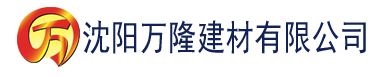 万 沈阳万隆建材有限公司